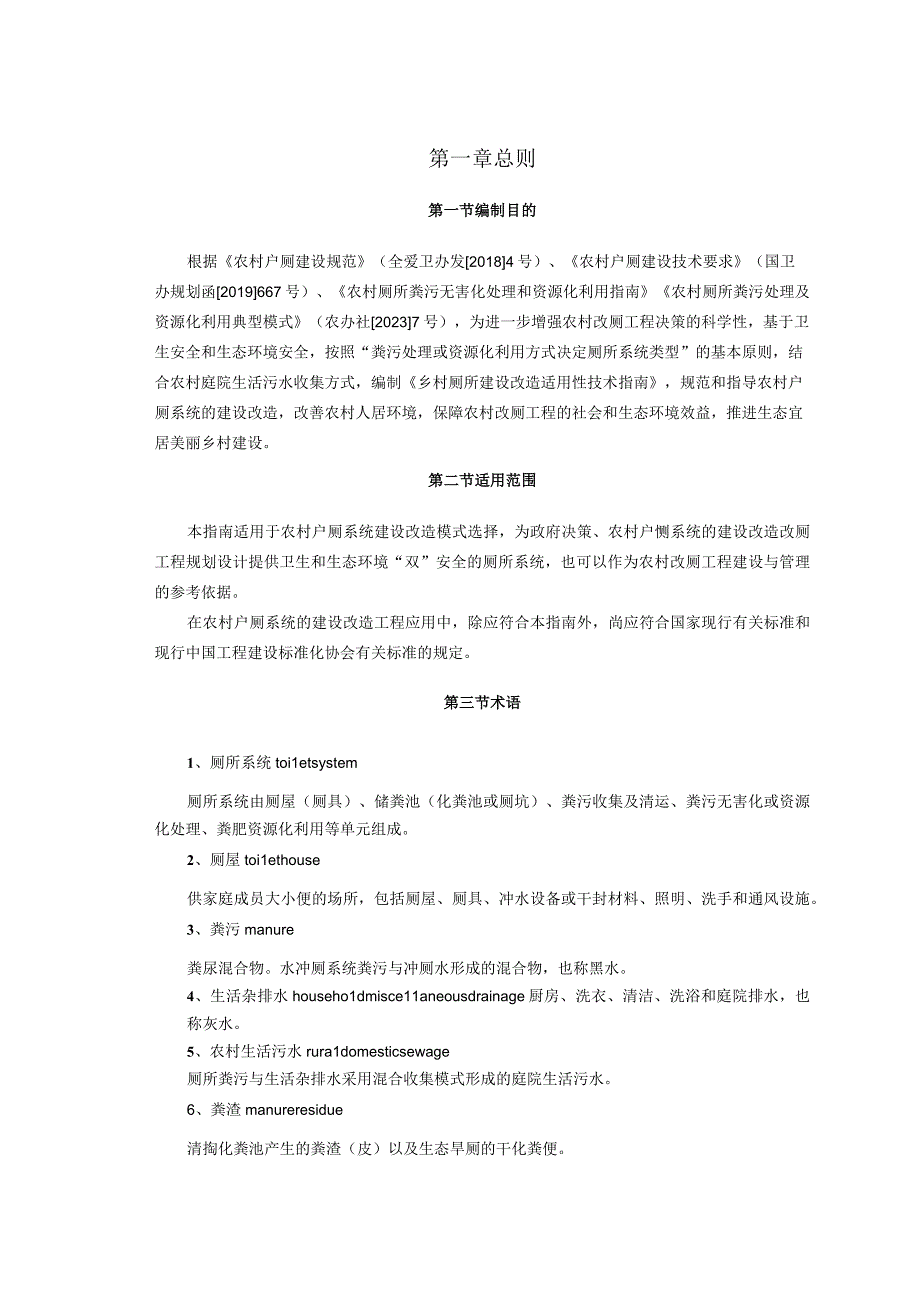 第一章总则

第一节编制目的

根据《农村户厕建设规范》（全爱卫办发[2018]4号）、《农村户厕建设技术要求》（国卫办规划函[2019]667号）、《农村厕所粪污无害化处理和资源化利用指南》《农村厕所粪污处理及资源化利用典型模式》（农办社[2023]7号），为进一步增强农村改厕工程决策的科学性，基于卫生安全和生态环境安全，按照“粪污处理或资源化利用方式决定厕所系统类型”的基本原则，结合农村庭院生活污水收集方式，编制《乡村厕所建设改造适用性技术指南》，规范和指导农村户厕系统的建设改造，改善农村人居环境，保障农村改厕工程的社会和生态环境效益，推进生态宜居美丽乡村建设。

第二节适用范围

本指南适用于农村户厕系统建设改造模式选择，为政府决策、农村户恻系统的建设改造改厕工程规划设计提供卫生和生态环境“双”安全的厕所系统，也可以作为农村改厕工程建设与管理的参考依据。

在农村户厕系统的建设改造工程应用中，除应符合本指南外，尚应符合国家现行有关标准和现行中国工程建设标准化协会有关标准的规定。

第三节术语

1、厕所系统 toi1etsystem

厕所系统由厕屋（厕具）、储粪池（化粪池或厕坑）、粪污收集及清运、粪污无害化或资源化处理、粪肥资源化利用等单元组成。

2、厕屋 toi1ethouse

供家庭成员大小便的场所，包括厕屋、厕具、冲水设备或干封材料、照明、洗手和通风设施。

3、粪污 manure

粪尿混合物。水冲厕系统粪污与冲厕水形成的混合物，也称黑水。

4、生活杂排水 househo1dmisce11aneousdrainage 厨房、洗衣、清洁、洗浴和庭院排水，也称灰水。

5、农村生活污水 rura1domesticsewage

厕所粪污与生活杂排水采用混合收集模式形成的庭院生活污水。

6、粪渣 manureresidue

清掏化粪池产生的粪渣（皮）以及生态旱厕的干化粪便。